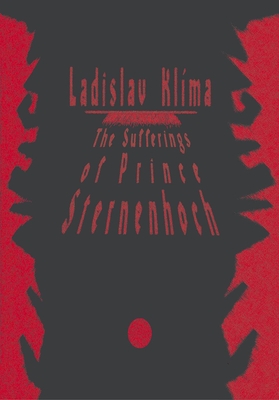 Ladislav Klíma

The Sufferings of Prince Sternenhoch